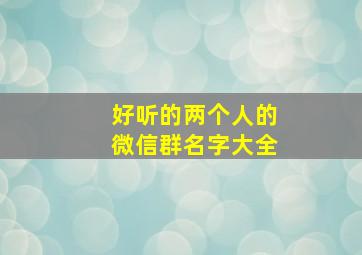 好听的两个人的
微信群名字大全